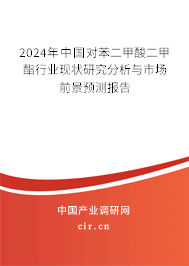 2024年中国对苯二甲酸二甲酯行业现状研究分析与市场前景预测报告

中国产业调研网

cir.cn